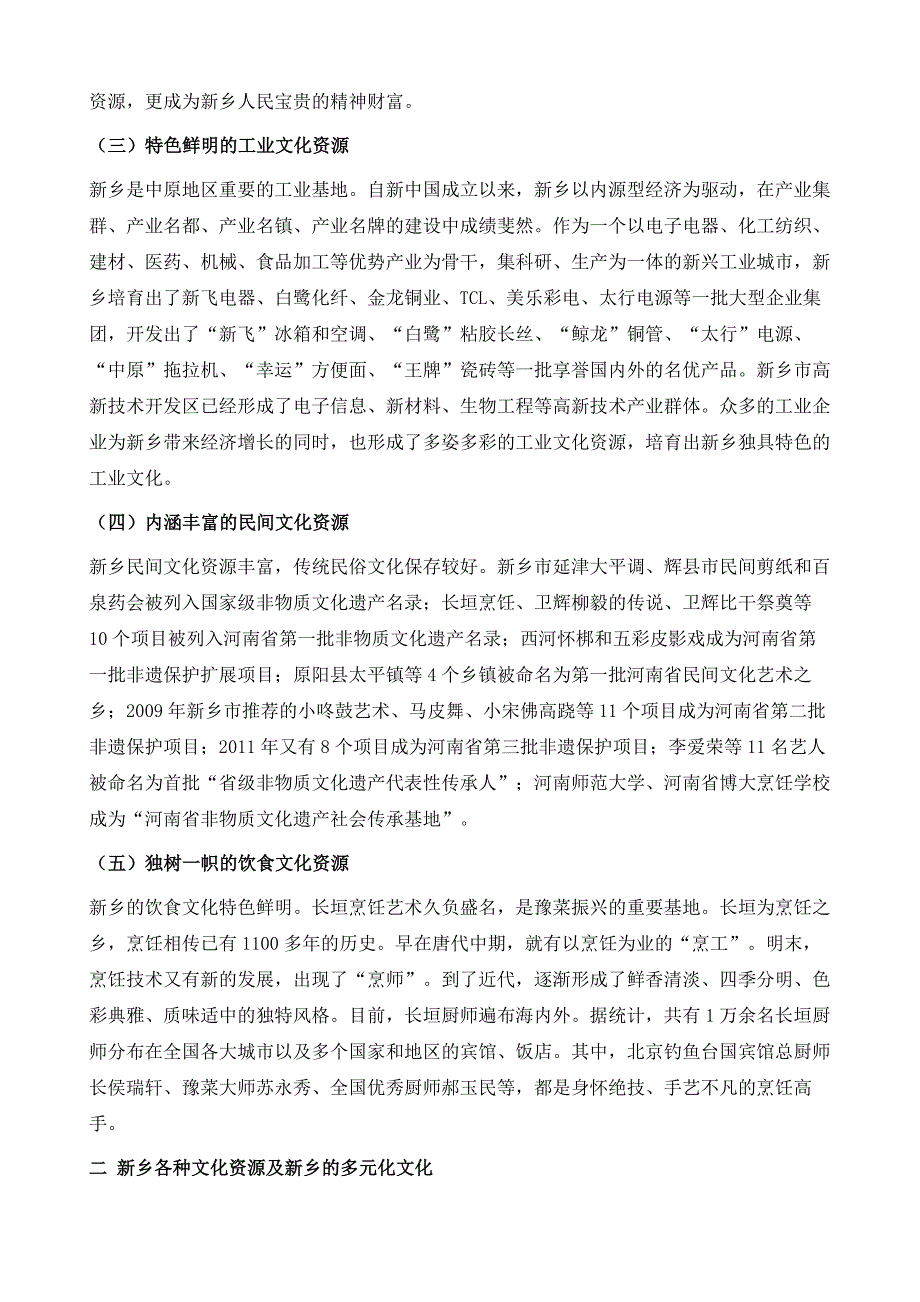 资源，更成为新乡人民宝贵的精神财富。

（三）特色鲜明的工业文化资源

新乡是中原地区重要的工业基地。自新中国成立以来，新乡以内源型经济为驱动，在产业集群、产业名都、产业名镇、产业名牌的建设中成绩斐然。作为一个以电子电器、化工纺织、建材、医药、机械、食品加工等优势产业为骨干，集科研、生产为一体的新兴工业城市，新乡培育出了新飞电器、白鹭化纤、金龙铜业、TCL、美乐彩电、太行电源等一批大型企业集团，开发出了“新飞”冰箱和空调、“白鹭”粘胶长丝、“鲸龙”铜管、“太行”电源、“中原”拖拉机、“幸运”方便面、“王牌”瓷砖等一批享誉国内外的名优产品。新乡市高新技术开发区已经形成了电子信息、新材料、生物工程等高新技术产业群体。众多的工业企业为新乡带来经济增长的同时，也形成了多姿多彩的工业文化资源，培育出新乡独具特色的工业文化。

（四）内涵丰富的民间文化资源

新乡民间文化资源丰富，传统民俗文化保存较好。新乡市延津大平调、辉县市民间剪纸和百泉药会被列入国家级非物质文化遗产名录；长垣烹饪、卫辉柳毅的传说、卫辉比干祭奠等10个项目被列入河南省第一批非物质文化遗产名录；西河怀梆和五彩皮影戏成为河南省第一批非遗保护扩展项目；原阳县太平镇等4个乡镇被命名为第一批河南省民间文化艺术之乡；2009年新乡市推荐的小咚鼓艺术、马皮舞、小宋佛高跷等11个项目成为河南省第二批非遗保护项目；2011年又有8个项目成为河南省第三批非遗保护项目；李爱荣等11名艺人被命名为首批“省级非物质文化遗产代表性传承人”；河南师范大学、河南省博大烹饪学校成为“河南省非物质文化遗产社会传承基地”。

（五）独树一帜的饮食文化资源

新乡的饮食文化特色鲜明。长垣烹饪艺术久负盛名，是豫菜振兴的重要基地。长垣为烹饪之乡，烹饪相传已有1100多年的历史。早在唐代中期，就有以烹饪为业的“烹工”。明末，烹饪技术又有新的发展，出现了“烹师”。到了近代，逐渐形成了鲜香清淡、四季分明、色彩典雅、质味适中的独特风格。目前，长垣厨师遍布海内外。据统计，共有1万余名长垣厨师分布在全国各大城市以及多个国家和地区的宾馆、饭店。其中，北京钓鱼台国宾馆总厨师长侯瑞轩、豫菜大师苏永秀、全国优秀厨师郝玉民等，都是身怀绝技、手艺不凡的烹饪高手。

二 新乡各种文化资源及新乡的多元化文化